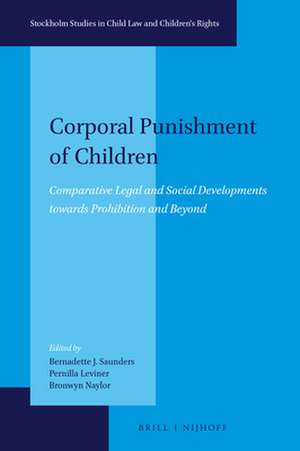 Stockholm Studies in Child Law and Children's Rights

Corporal Punishment of Children

Comparative Legal and Social Developments towards Prohibition and Beyond

Edited by
Bernadette J. Saunders
Pernilla Leviner
Bronwyn Naylor

BRILL | NIJHOFF